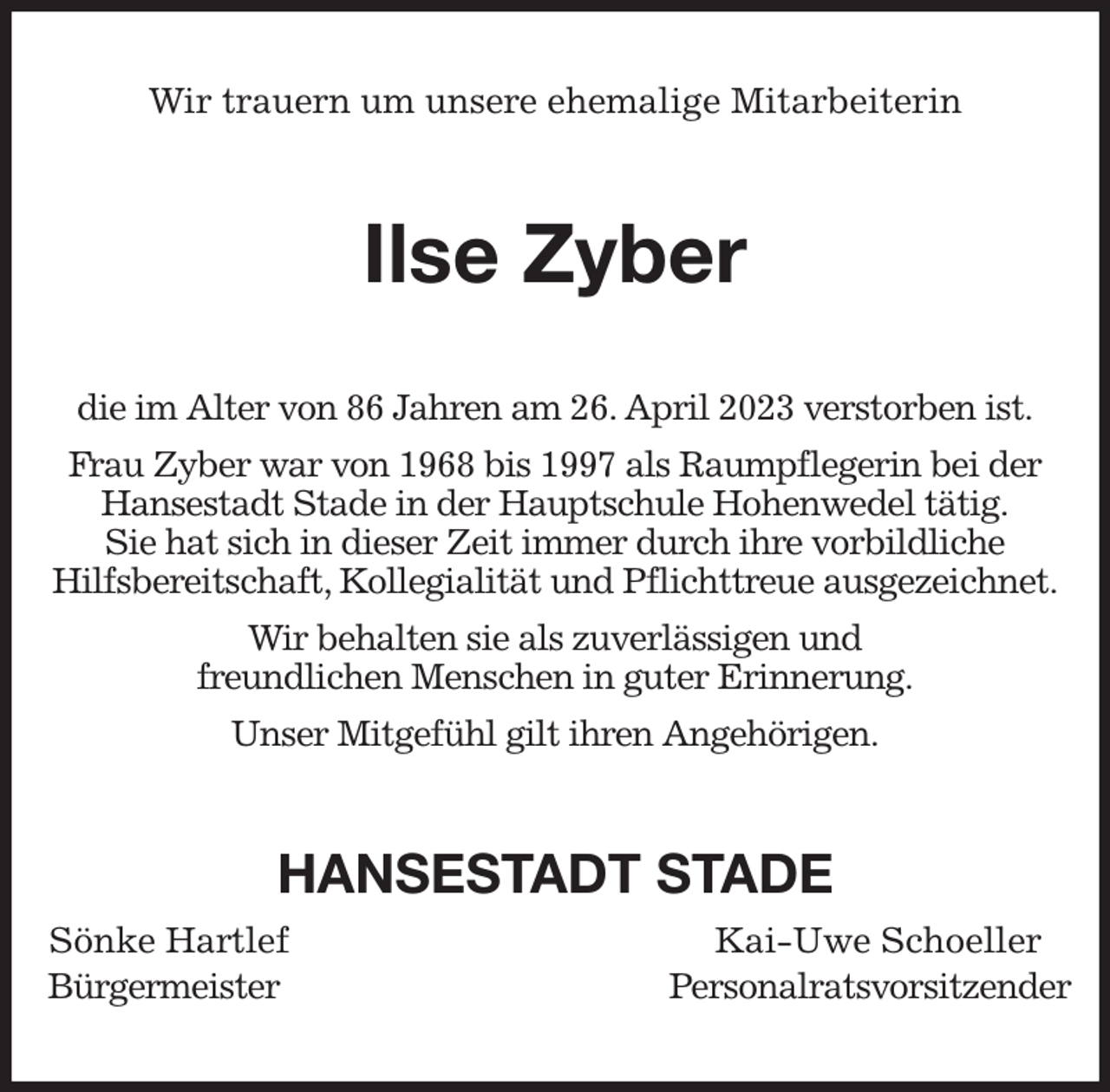 Wir trauern um unsere ehemalige Mitarbeiterin

Ilse Zyber

die im Alter von 86 Jahren am 26. April 2023 verstorben ist.

Frau Zyber war von 1968 bis 1997 als Raumpflegerin bei der Hansestadt Stade in der Hauptschule Hohenwedel tätig. Sie hat sich in dieser Zeit immer durch ihre vorbildliche Hilfsbereitschaft, Kollegialität und Pflichttreue ausgezeichnet.

Wir behalten sie als zuverlässigen und freundlichen Menschen in guter Erinnerung.

Unser Mitgefühl gilt ihren Angehörigen.

HANSESTADT STADE

Sönke Hartlef
Bürgermeister

Kai-Uwe Schoeller
Personalratsvorsitzender